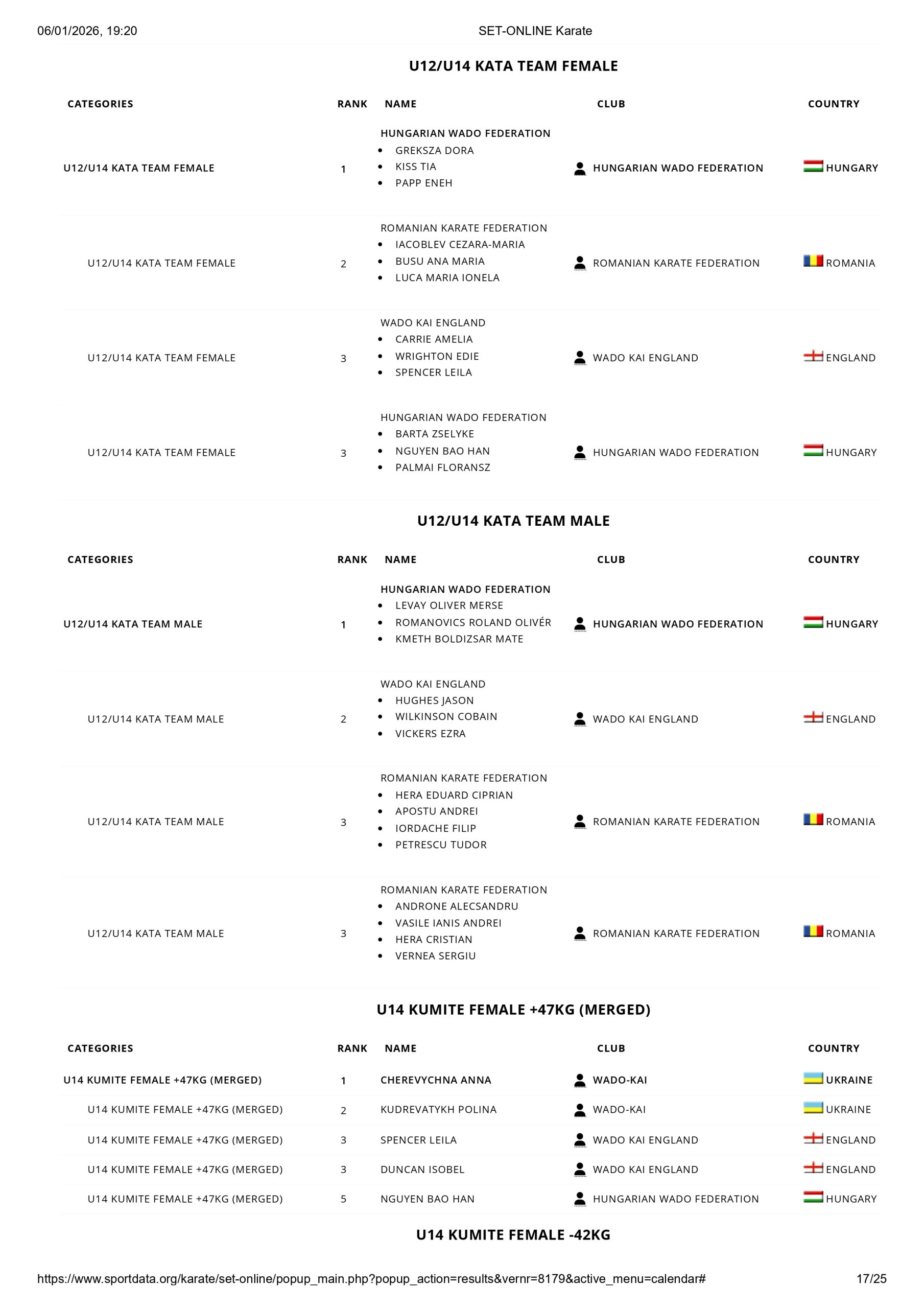 06/01/2026, 19:20 SET-ONLINE Karate

U12/U14 KATA TEAM FEMALE

| CATEGORIES | RANK | NAME | CLUB | COUNTRY |
|---|---|---|---|---|
| U12/U14 KATA TEAM FEMALE | 1 | HUNGARIAN WADO FEDERATION • GREKSZA DORA • KISS TIA • PAPP ENEH | HUNGARIAN WADO FEDERATION | HUNGARY |
| U12/U14 KATA TEAM FEMALE | 2 | ROMANIAN KARATE FEDERATION • IACOBLEV CEZARA-MARIA • BUSU ANA MARIA • LUCA MARIA IONELA | ROMANIAN KARATE FEDERATION | ROMANIA |
| U12/U14 KATA TEAM FEMALE | 3 | WADO KAI ENGLAND • CARRIE AMELIA • WRIGHTON EDIE • SPENCER LEILA | WADO KAI ENGLAND | ENGLAND |
| U12/U14 KATA TEAM FEMALE | 3 | HUNGARIAN WADO FEDERATION • BARTA ZSELYKE • NGUYEN BAO HAN • PALMAI FLORANSZ | HUNGARIAN WADO FEDERATION | HUNGARY |

U12/U14 KATA TEAM MALE

| CATEGORIES | RANK | NAME | CLUB | COUNTRY |
|---|---|---|---|---|
| U12/U14 KATA TEAM MALE | 1 | HUNGARIAN WADO FEDERATION • LEVAY OLIVER MERSE • ROMANOVICS ROLAND OLIVÉR • KMETH BOLDIZSAR MATE | HUNGARIAN WADO FEDERATION | HUNGARY |
| U12/U14 KATA TEAM MALE | 2 | WADO KAI ENGLAND • HUGHES JASON • WILKINSON COBAIN • VICKERS EZRA | WADO KAI ENGLAND | ENGLAND |
| U12/U14 KATA TEAM MALE | 3 | ROMANIAN KARATE FEDERATION • HERA EDUARD CIPRIAN • APOSTU ANDREI • IORDACHE FILIP • PETRESCU TUDOR | ROMANIAN KARATE FEDERATION | ROMANIA |
| U12/U14 KATA TEAM MALE | 3 | ROMANIAN KARATE FEDERATION • ANDRONE ALECSANDRU • VASILE IANIS ANDREI • HERA CRISTIAN • VERNEA SERGIU | ROMANIAN KARATE FEDERATION | ROMANIA |

U14 KUMITE FEMALE +47KG (MERGED)

| CATEGORIES | RANK | NAME | CLUB | COUNTRY |
|---|---|---|---|---|
| U14 KUMITE FEMALE +47KG (MERGED) | 1 | CHEREVYCHNA ANNA | WADO-KAI | UKRAINE |
| U14 KUMITE FEMALE +47KG (MERGED) | 2 | KUDREVATYKH POLINA | WADO-KAI | UKRAINE |
| U14 KUMITE FEMALE +47KG (MERGED) | 3 | SPENCER LEILA | WADO KAI ENGLAND | ENGLAND |
| U14 KUMITE FEMALE +47KG (MERGED) | 3 | DUNCAN ISOBEL | WADO KAI ENGLAND | ENGLAND |
| U14 KUMITE FEMALE +47KG (MERGED) | 5 | NGUYEN BAO HAN | HUNGARIAN WADO FEDERATION | HUNGARY |

U14 KUMITE FEMALE -42KG

https://www.sportdata.org/karate/set-online/popup_main.php?popup_action=results&vernr=8179&active_menu=calendar# 17/25